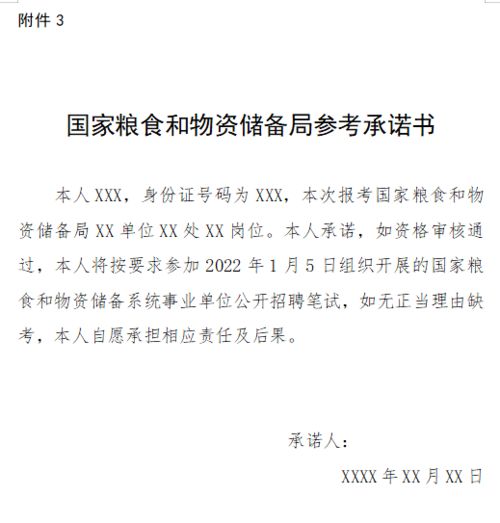 附件 3

国家粮食和物资储备局参考承诺书

本人 XXX，身份证号码为 XXX，本次报考国家粮食和物资储备局 XX 单位 XX 处 XX 岗位。本人承诺，如资格审核通过，本人将按要求参加 2022 年 1 月 5 日组织开展的国家粮食和物资储备系统事业单位公开招聘笔试，如无正当理由缺考，本人自愿承担相应责任及后果。

承诺人：

XXXX 年 XX 月 XX 日